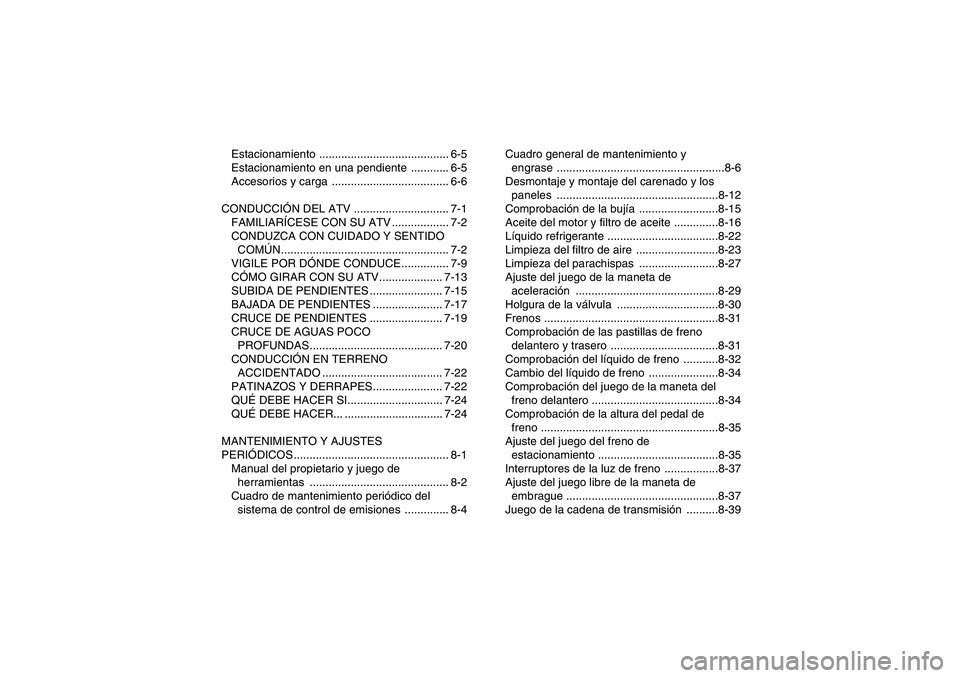 Estacionamiento ......................................... 6-5
Estacionamiento en una pendiente ............ 6-5
Accesorios y carga ..................................... 6-6

CONDUCCIÓN DEL ATV .............................. 7-1
FAMILIARÍCESE CON SU ATV .................. 7-2
CONDUZCA CON CUIDADO Y SENTIDO COMÚN..................................................... 7-2
VIGILE POR DÓNDE CONDUCE............... 7-9
CÓMO GIRAR CON SU ATV.................... 7-13
SUBIDA DE PENDIENTES ....................... 7-15
BAJADA DE PENDIENTES ...................... 7-17
CRUCE DE PENDIENTES ....................... 7-19
CRUCE DE AGUAS POCO PROFUNDAS.......................................... 7-20
CONDUCCIÓN EN TERRENO ACCIDENTADO ...................................... 7-22
PATINAZOS Y DERRAPES...................... 7-22
QUÉ DEBE HACER SI.............................. 7-24
QUÉ DEBE HACER... ............................... 7-24

MANTENIMIENTO Y AJUSTES PERIÓDICOS................................................. 8-1
Manual del propietario y juego de herramientas ............................................ 8-2
Cuadro de mantenimiento periódico del sistema de control de emisiones .............. 8-4

Cuadro general de mantenimiento y engrase .....................................................8-6
Desmontaje y montaje del carenado y los paneles ...................................................8-12
Comprobación de la bujía .........................8-15
Aceite del motor y filtro de aceite ..............8-16
Líquido refrigerante ...................................8-22
Limpieza del filtro de aire ..........................8-23
Limpieza del parachispas .........................8-27
Ajuste del juego de la maneta de aceleración .............................................8-29
Holgura de la válvula ................................8-30
Frenos .......................................................8-31
Comprobación de las pastillas de freno delantero y trasero ..................................8-31
Comprobación del líquido de freno ...........8-32
Cambio del líquido de freno ......................8-34
Comprobación del juego de la maneta del freno delantero ........................................8-34
Comprobación de la altura del pedal de freno ........................................................8-35
Ajuste del juego del freno de estacionamiento ......................................8-35
Interruptores de la luz de freno .................8-37
Ajuste del juego libre de la maneta de embrague ................................................8-37
Juego de la cadena de transmisión ..........8-39

carmanualsonline.info